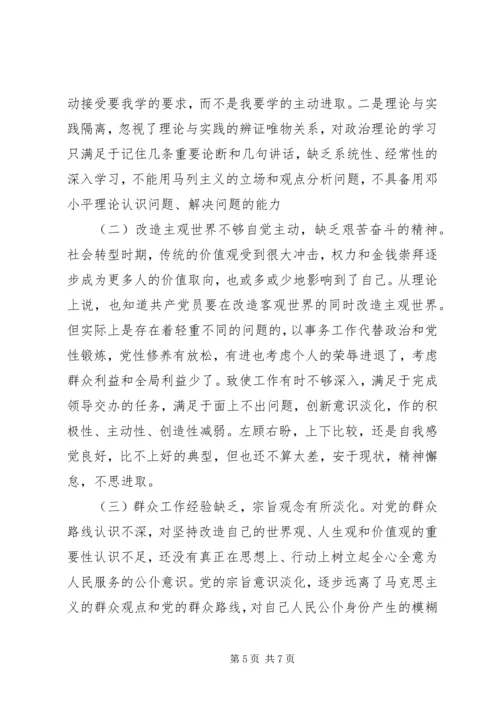 动接受要我学的要求，而不是我要学的主动进取。二是理论与实践隔离，忽视了理论与实践的辨证唯物关系，对政治理论的学习只满足于记住几条重要论断和几句讲话，缺乏系统性、经常性的深入学习，不能用马列主义的立场和观点分析问题，不具备用邓小平理论认识问题、解决问题的能力

（二）改造主观世界不够自觉主动，缺乏艰苦奋斗的精神。社会转型时期，传统的价值观受到很大冲击，权力和金钱崇拜逐步成为更多人的价值取向，也或多或少地影响到了自己。从理论上说，也知道共产党员要在改造客观世界的同时改造主观世界。但实际上是存在着轻重不同的问题的，以事务工作代替政治和党性锻炼，党性修养有放松，有进也考虑个人的荣辱进退了，考虑群众利益和全局利益少了。致使工作有时不够深入，满足于完成领导交办的任务，满足于面上不出问题，创新意识淡化，作的积极性、主动性、创造性减弱。左顾右盼，上下比较，还是自我感觉良好，比不上好的典型，但也还不算太差，安于现状，精神懈怠，不思进取。

（三）群众工作经验缺乏，宗旨观念有所淡化。对党的群众路线认识不深，对坚持改造自己的世界观、人生观和价值观的重要性认识不足，还没有真正在思想上、行动上树立起全心全意为人民服务的公仆意识。党的宗旨意识淡化，逐步远离了马克思主义的群众观点和党的群众路线，对自己人民公仆身份产生的模糊

第 5 页 共 7 页